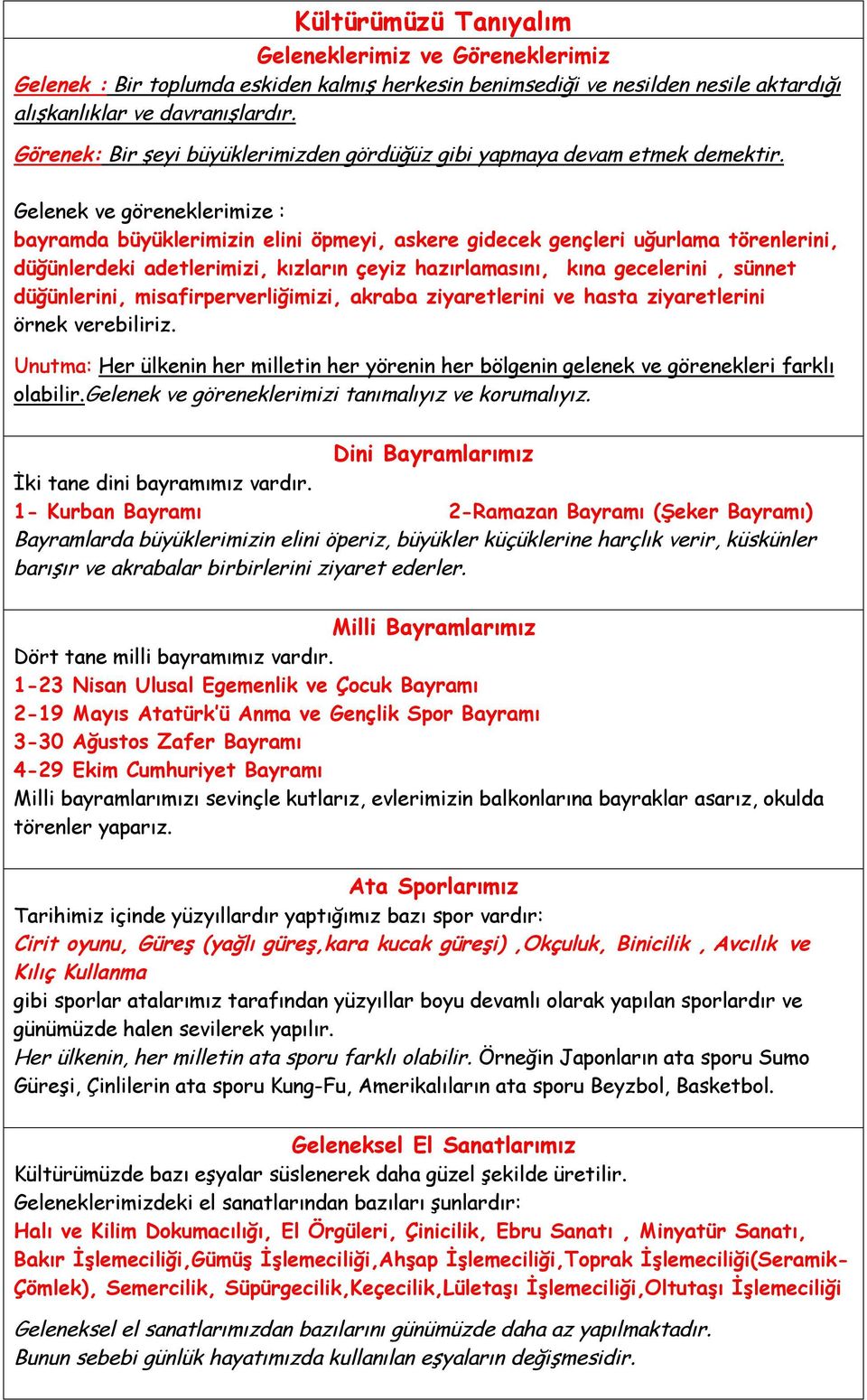 Kültürümüzü Tanıyalım

Geleneklerimiz ve Göreneklerimiz

Gelenek : Bir toplumda eskiden kalmış herkesin benimsediği ve nesilden nesile aktardığı alışkanlıklar ve davranışlardır.

Görenek: Bir şeyi büyüklerimizden gördüğüz gibi yapmaya devam etmek demektir.

Gelenek ve göreneklerimize : bayramda büyüklerimizin elini öpmeyi, askere gidecek gençleri uğurlama törenlerini, düğünlerdeki adetlerimizi, kızların çeyiz hazırlamasını, kına gecelerini , sünnet düğünlerini, misafirperverliğimizi, akraba ziyaretlerini ve hasta ziyaretlerini örnek verebiliriz.

Unutma: Her ülkenin her milletin her yörenin her bölgenin gelenek ve görenekleri farklı olabilir.Gelenek ve göreneklerimizi tanımalıyız ve korumalıyız.

Dini Bayramlarımız

İki tane dini bayramımız vardır.

1- Kurban Bayramı 2-Ramazan Bayramı (Şeker Bayramı)

Bayramlarda büyüklerimizin elini öperiz, büyükler küçüklerine harçlık verir, küskünler barışır ve akrabalar birbirlerini ziyaret ederler.

Milli Bayramlarımız

Dört tane milli bayramımız vardır.

1-23 Nisan Ulusal Egemenlik ve Çocuk Bayramı
2-19 Mayıs Atatürk'ü Anma ve Gençlik Spor Bayramı
3-30 Ağustos Zafer Bayramı
4-29 Ekim Cumhuriyet Bayramı

Milli bayramlarımızı sevinçle kutlarız, evlerimizin balkonlarına bayraklar asarız, okulda törenler yaparız.

Ata Sporlarımız

Tarihimiz içinde yüzyıllardır yaptığımız bazı spor vardır:

Cirit oyunu, Güreş (yağlı güreş,kara kucak güreşi) ,Okçuluk, Binicilik , Avcılık ve Kılıç Kullanma

gibi sporlar atalarımız tarafından yüzyıllar boyu devamlı olarak yapılan sporlardır ve günümüzde halen sevilerek yapılır.

Her ülkenin, her milletin ata sporu farklı olabilir. Örneğin Japonların ata sporu Sumo Güreşi, Çinlilerin ata sporu Kung-Fu, Amerikalıların ata sporu Beyzbol, Basketbol.

Geleneksel El Sanatlarımız

Kültürümüzde bazı eşyalar süslenerek daha güzel şekilde üretilir.

Geleneklerimizdeki el sanatlarından bazıları şunlardır:

Halı ve Kilim Dokumacılığı, El Örgüleri, Çinicilik, Ebru Sanatı , Minyatür Sanatı, Bakır İşlemeciliği,Gümüş İşlemeciliği,Ahşap İşlemeciliği,Toprak İşlemeciliği(Seramik-Çömlek), Semercilik, Süpürgecilik,Keçecilik,Lületaşı İşlemeciliği,Oltutaşı İşlemeciliği

Geleneksel el sanatlarımızdan bazılarını günümüzde daha az yapılmaktadır.
Bunun sebebi günlük hayatımızda kullanılan eşyaların değişmesidir.